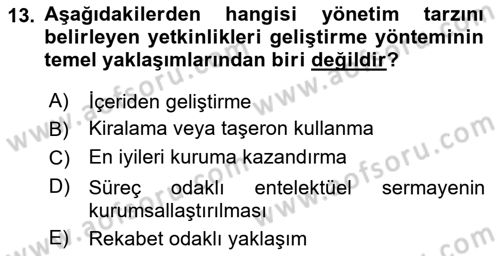 13. Aşağıdakilerden hangisi yönetim tarzını belirleyen yetkinlikleri geliştirme yönteminin temel yaklaşımlarından biri değildir?

A) İçeriden geliştirme
B) Kiralama veya taşeron kullanma
C) En iyileri kuruma kazandırma
D) Süreç odaklı entelektüel sermayenin kurumsallaştırılması
E) Rekabet odaklı yaklaşım

www.aofsoru.com